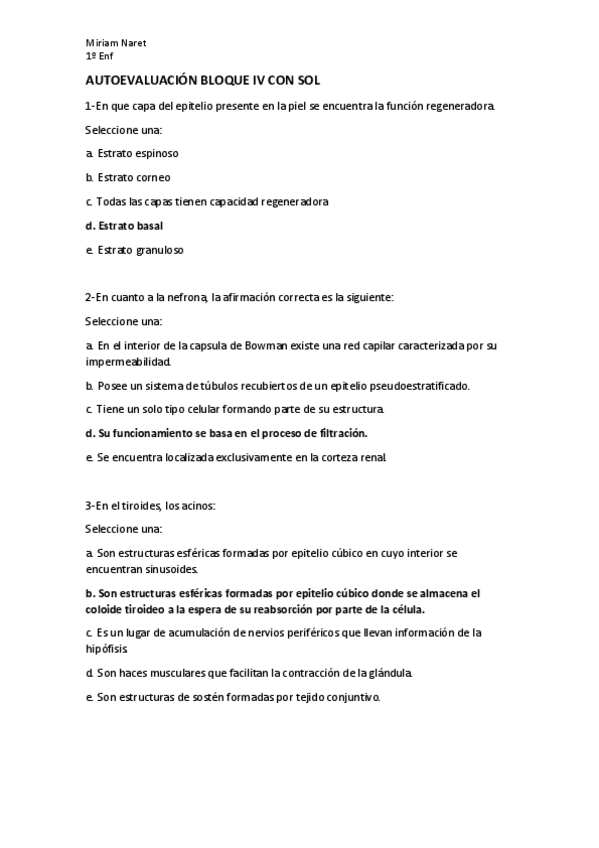 Miriam Naret
1º Enf

AUTOEVALUACIÓN BLOQUE IV CON SOL

1-En que capa del epitelio presente en la piel se encuentra la función regeneradora.

Seleccione una:

a. Estrato espinoso

b. Estrato corneo

c. Todas las capas tienen capacidad regeneradora

d. Estrato basal

e. Estrato granuloso

2-En cuanto a la nefrona, la afirmación correcta es la siguiente:

Seleccione una:

a. En el interior de la capsula de Bowman existe una red capilar caracterizada por su impermeabilidad.

b. Posee un sistema de túbulos recubiertos de un epitelio pseudoestratificado.

c. Tiene un solo tipo celular formando parte de su estructura.

d. Su funcionamiento se basa en el proceso de filtración.

e. Se encuentra localizada exclusivamente en la corteza renal.

3-En el tiroides, los acinos:

Seleccione una:

a. Son estructuras esféricas formadas por epitelio cúbico en cuyo interior se encuentran sinusoides.

b. Son estructuras esféricas formadas por epitelio cúbico donde se almacena el coloide tiroideo a la espera de su reabsorción por parte de la célula.

c. Es un lugar de acumulación de nervios periféricos que llevan información de la hipófisis

d. Son haces musculares que facilitan la contracción de la glándula.

e. Son estructuras de sostén formadas por tejido conjuntivo.